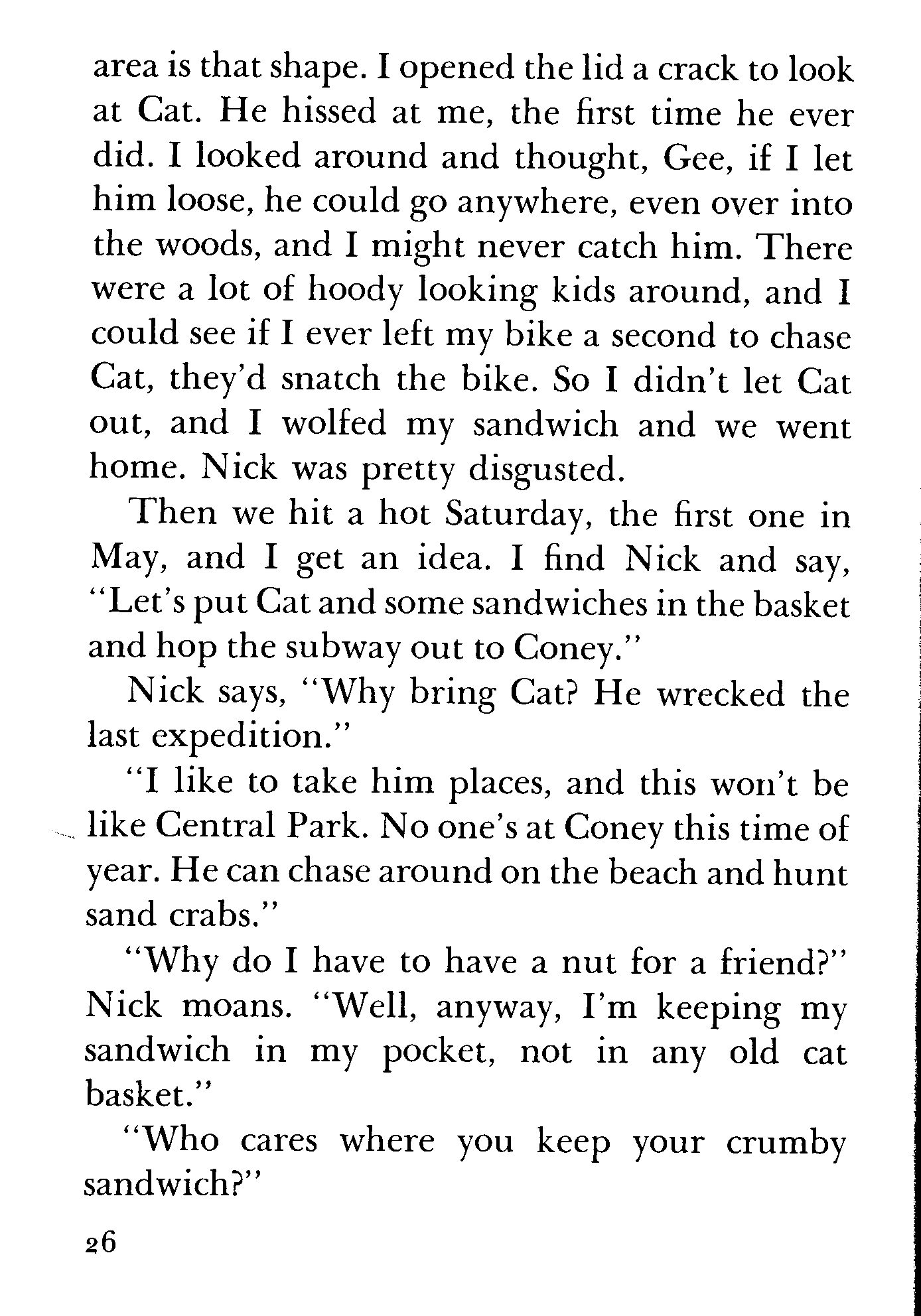 area is that shape. I opened the lid a crack to look at Cat. He hissed at me, the first time he ever did. I looked around and thought, Gee, if I let him loose, he could go anywhere, even over into the woods, and I might never catch him. There were a lot of hoody looking kids around, and I could see if I ever left my bike a second to chase Cat, they'd snatch the bike. So I didn't let Cat out, and I wolfed my sandwich and we went home. Nick was pretty disgusted.

Then we hit a hot Saturday, the first one in May, and I get an idea. I find Nick and say, "Let's put Cat and some sandwiches in the basket and hop the subway out to Coney."

Nick says, "Why bring Cat? He wrecked the last expedition."

"I like to take him places, and this won't be like Central Park. No one's at Coney this time of year. He can chase around on the beach and hunt sand crabs."

"Why do I have to have a nut for a friend?" Nick moans. "Well, anyway, I'm keeping my sandwich in my pocket, not in any old cat basket."

"Who cares where you keep your crumby sandwich?"

26